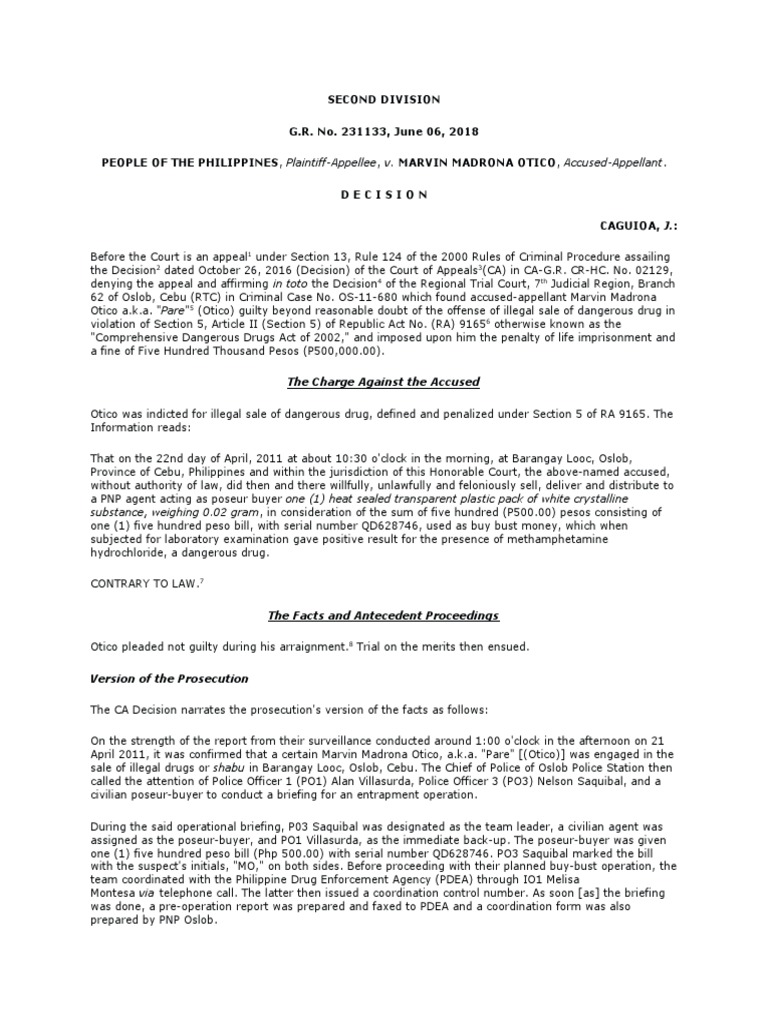 SECOND DIVISION

G.R. No. 231133, June 06, 2018

PEOPLE OF THE PHILIPPINES, Plaintiff-Appellee, v. MARVIN MADRONA OTICO, Accused-Appellant.

D E C I S I O N

CAGUIOA, J.:

Before the Court is an appeal$^1$ under Section 13, Rule 124 of the 2000 Rules of Criminal Procedure assailing the Decision$^2$ dated October 26, 2016 (Decision) of the Court of Appeals$^3$(CA) in CA-G.R. CR-HC. No. 02129, denying the appeal and affirming in toto the Decision$^4$ of the Regional Trial Court, 7$^{th}$ Judicial Region, Branch 62 of Oslob, Cebu (RTC) in Criminal Case No. OS-11-680 which found accused-appellant Marvin Madrona Otico a.k.a. "Pare"$^5$ (Otico) guilty beyond reasonable doubt of the offense of illegal sale of dangerous drug in violation of Section 5, Article II (Section 5) of Republic Act No. (RA) 9165$^6$ otherwise known as the "Comprehensive Dangerous Drugs Act of 2002," and imposed upon him the penalty of life imprisonment and a fine of Five Hundred Thousand Pesos (P500,000.00).

The Charge Against the Accused

Otico was indicted for illegal sale of dangerous drug, defined and penalized under Section 5 of RA 9165. The Information reads:

That on the 22nd day of April, 2011 at about 10:30 o'clock in the morning, at Barangay Looc, Oslob, Province of Cebu, Philippines and within the jurisdiction of this Honorable Court, the above-named accused, without authority of law, did then and there willfully, unlawfully and feloniously sell, deliver and distribute to a PNP agent acting as poseur buyer one (1) heat sealed transparent plastic pack of white crystalline substance, weighing 0.02 gram, in consideration of the sum of five hundred (P500.00) pesos consisting of one (1) five hundred peso bill, with serial number QD628746, used as buy bust money, which when subjected for laboratory examination gave positive result for the presence of methamphetamine hydrochloride, a dangerous drug.

CONTRARY TO LAW.$^7$

The Facts and Antecedent Proceedings

Otico pleaded not guilty during his arraignment.$^8$ Trial on the merits then ensued.

Version of the Prosecution

The CA Decision narrates the prosecution's version of the facts as follows:

On the strength of the report from their surveillance conducted around 1:00 o'clock in the afternoon on 21 April 2011, it was confirmed that a certain Marvin Madrona Otico, a.k.a. "Pare" [(Otico)] was engaged in the sale of illegal drugs or shabu in Barangay Looc, Oslob, Cebu. The Chief of Police of Oslob Police Station then called the attention of Police Officer 1 (PO1) Alan Villasurda, Police Officer 3 (PO3) Nelson Saquibal, and a civilian poseur-buyer to conduct a briefing for an entrapment operation.

During the said operational briefing, P03 Saquibal was designated as the team leader, a civilian agent was assigned as the poseur-buyer, and PO1 Villasurda, as the immediate back-up. The poseur-buyer was given one (1) five hundred peso bill (Php 500.00) with serial number QD628746. PO3 Saquibal marked the bill with the suspect's initials, "MO," on both sides. Before proceeding with their planned buy-bust operation, the team coordinated with the Philippine Drug Enforcement Agency (PDEA) through IO1 Melisa Montesa via telephone call. The latter then issued a coordination control number. As soon [as] the briefing was done, a pre-operation report was prepared and faxed to PDEA and a coordination form was also prepared by PNP Oslob.